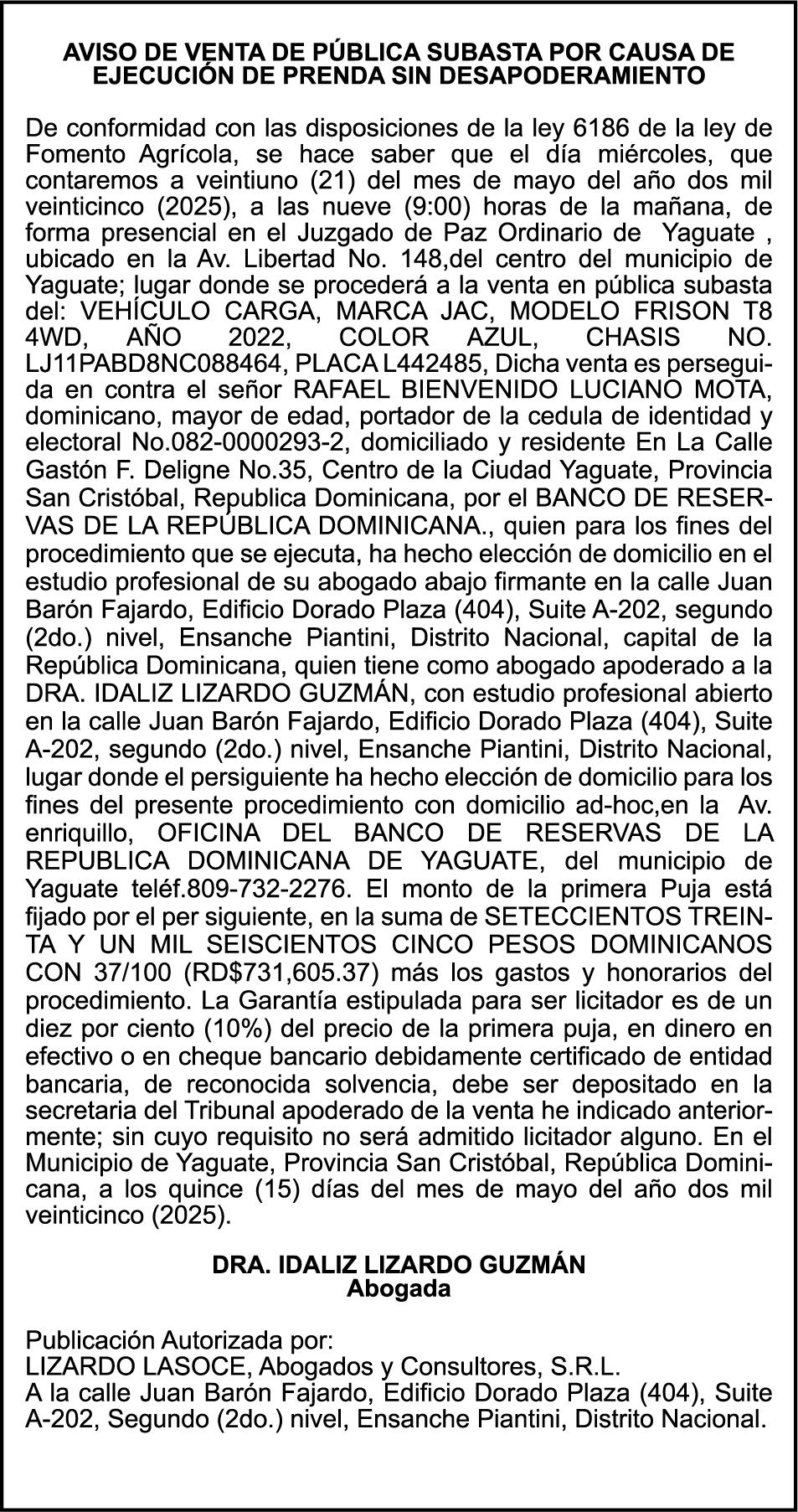 AVISO DE VENTA DE PÚBLICA SUBASTA POR CAUSA DE EJECUCIÓN DE PRENDA SIN DESAPODERAMIENTO

De conformidad con las disposiciones de la ley 6186 de la ley de Fomento Agrícola, se hace saber que el día miércoles, que contaremos a veintiuno (21) del mes de mayo del año dos mil veinticinco (2025), a las nueve (9:00) horas de la mañana, de forma presencial en el Juzgado de Paz Ordinario de Yaguate , ubicado en la Av. Libertad No. 148,del centro del municipio de Yaguate; lugar donde se procederá a la venta en pública subasta del: VEHÍCULO CARGA, MARCA JAC, MODELO FRISON T8 4WD, AÑO 2022, COLOR AZUL, CHASIS NO. LJ11PABD8NC088464, PLACA L442485, Dicha venta es perseguida en contra el señor RAFAEL BIENVENIDO LUCIANO MOTA, dominicano, mayor de edad, portador de la cedula de identidad y electoral No.082-0000293-2, domiciliado y residente En La Calle Gastón F. Deligne No.35, Centro de la Ciudad Yaguate, Provincia San Cristóbal, Republica Dominicana, por el BANCO DE RESERVAS DE LA REPÚBLICA DOMINICANA., quien para los fines del procedimiento que se ejecuta, ha hecho elección de domicilio en el estudio profesional de su abogado abajo firmante en la calle Juan Barón Fajardo, Edificio Dorado Plaza (404), Suite A-202, segundo (2do.) nivel, Ensanche Piantini, Distrito Nacional, capital de la República Dominicana, quien tiene como abogado apoderado a la DRA. IDALIZ LIZARDO GUZMÁN, con estudio profesional abierto en la calle Juan Barón Fajardo, Edificio Dorado Plaza (404), Suite A-202, segundo (2do.) nivel, Ensanche Piantini, Distrito Nacional, lugar donde el persiguiente ha hecho elección de domicilio para los fines del presente procedimiento con domicilio ad-hoc,en la Av. enriquillo, OFICINA DEL BANCO DE RESERVAS DE LA REPUBLICA DOMINICANA DE YAGUATE, del municipio de Yaguate teléf.809-732-2276. El monto de la primera Puja está fijado por el per siguiente, en la suma de SETECCIENTOS TREINTA Y UN MIL SEISCIENTOS CINCO PESOS DOMINICANOS CON 37/100 (RD$731,605.37) más los gastos y honorarios del procedimiento. La Garantía estipulada para ser licitador es de un diez por ciento (10%) del precio de la primera puja, en dinero en efectivo o en cheque bancario debidamente certificado de entidad bancaria, de reconocida solvencia, debe ser depositado en la secretaria del Tribunal apoderado de la venta he indicado anteriormente; sin cuyo requisito no será admitido licitador alguno. En el Municipio de Yaguate, Provincia San Cristóbal, República Dominicana, a los quince (15) días del mes de mayo del año dos mil veinticinco (2025).

DRA. IDALIZ LIZARDO GUZMÁN
Abogada

Publicación Autorizada por:
LIZARDO LASOCE, Abogados y Consultores, S.R.L.
A la calle Juan Barón Fajardo, Edificio Dorado Plaza (404), Suite A-202, Segundo (2do.) nivel, Ensanche Piantini, Distrito Nacional.